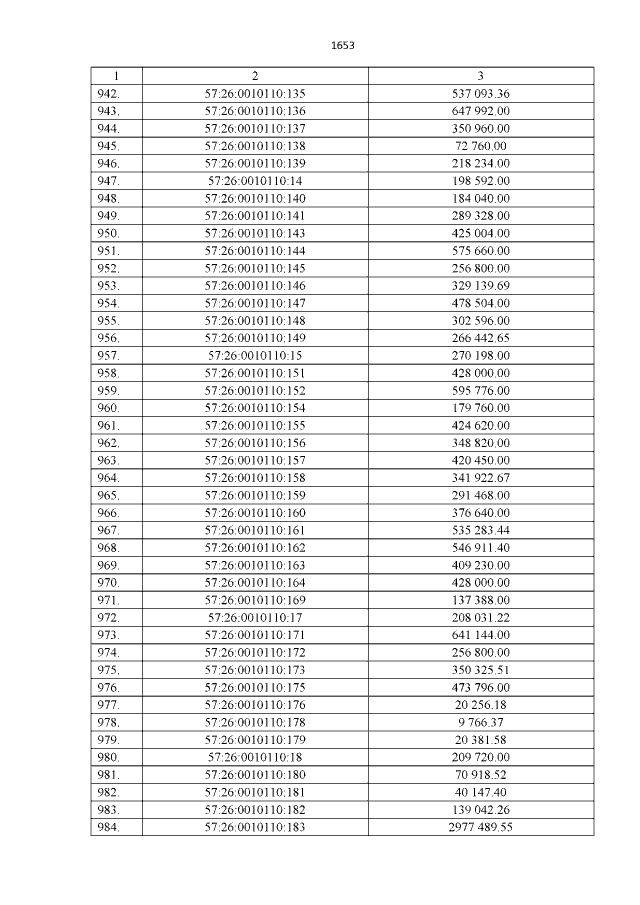 1653

| 1 | 2 | 3 |
|---|---|---|
| 942. | 57:26:0010110:135 | 537 093.36 |
| 943. | 57:26:0010110:136 | 647 992.00 |
| 944. | 57:26:0010110:137 | 350 960.00 |
| 945. | 57:26:0010110:138 | 72 760.00 |
| 946. | 57:26:0010110:139 | 218 234.00 |
| 947. | 57:26:0010110:14 | 198 592.00 |
| 948. | 57:26:0010110:140 | 184 040.00 |
| 949. | 57:26:0010110:141 | 289 328.00 |
| 950. | 57:26:0010110:143 | 425 004.00 |
| 951. | 57:26:0010110:144 | 575 660.00 |
| 952. | 57:26:0010110:145 | 256 800.00 |
| 953. | 57:26:0010110:146 | 329 139.69 |
| 954. | 57:26:0010110:147 | 478 504.00 |
| 955. | 57:26:0010110:148 | 302 596.00 |
| 956. | 57:26:0010110:149 | 266 442.65 |
| 957. | 57:26:0010110:15 | 270 198.00 |
| 958. | 57:26:0010110:151 | 428 000.00 |
| 959. | 57:26:0010110:152 | 595 776.00 |
| 960. | 57:26:0010110:154 | 179 760.00 |
| 961. | 57:26:0010110:155 | 424 620.00 |
| 962. | 57:26:0010110:156 | 348 820.00 |
| 963. | 57:26:0010110:157 | 420 450.00 |
| 964. | 57:26:0010110:158 | 341 922.67 |
| 965. | 57:26:0010110:159 | 291 468.00 |
| 966. | 57:26:0010110:160 | 376 640.00 |
| 967. | 57:26:0010110:161 | 535 283.44 |
| 968. | 57:26:0010110:162 | 546 911.40 |
| 969. | 57:26:0010110:163 | 409 230.00 |
| 970. | 57:26:0010110:164 | 428 000.00 |
| 971. | 57:26:0010110:169 | 137 388.00 |
| 972. | 57:26:0010110:17 | 208 031.22 |
| 973. | 57:26:0010110:171 | 641 144.00 |
| 974. | 57:26:0010110:172 | 256 800.00 |
| 975. | 57:26:0010110:173 | 350 325.51 |
| 976. | 57:26:0010110:175 | 473 796.00 |
| 977. | 57:26:0010110:176 | 20 256.18 |
| 978. | 57:26:0010110:178 | 9 766.37 |
| 979. | 57:26:0010110:179 | 20 381.58 |
| 980. | 57:26:0010110:18 | 209 720.00 |
| 981. | 57:26:0010110:180 | 70 918.52 |
| 982. | 57:26:0010110:181 | 40 147.40 |
| 983. | 57:26:0010110:182 | 139 042.26 |
| 984. | 57:26:0010110:183 | 2977 489.55 |